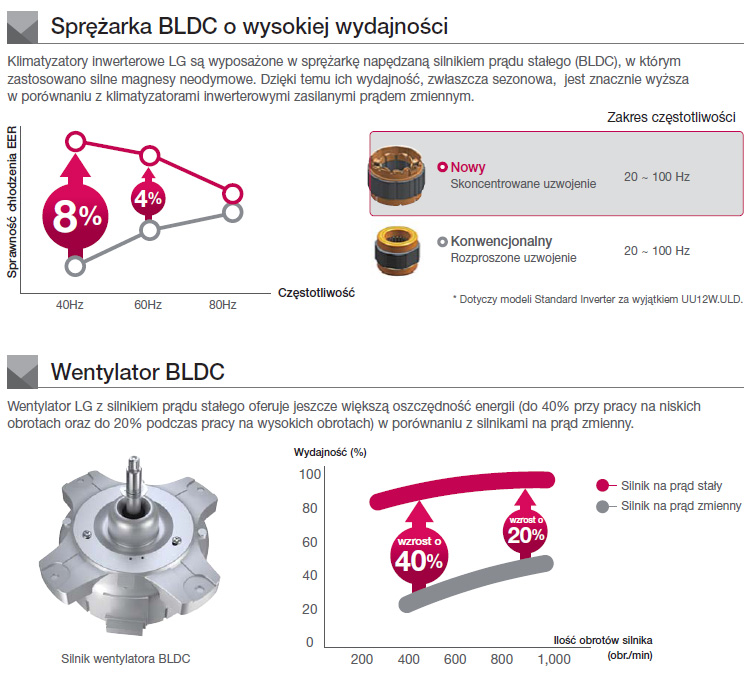 Sprężarka BLDC o wysokiej wydajności

Klimatyzatory inwerterowe LG są wyposażone w sprężarkę napędzaną silnikiem prądu stałego (BLDC), w którym zastosowano silne magnesy neodymowe. Dzięki temu ich wydajność, zwłaszcza sezonowa, jest znacznie wyższa w porównaniu z klimatyzatorami inwerterowymi zasilanymi prądem zmiennym.

Sprawność chłodzenia EER

8%

4%

40Hz 60Hz 80Hz

Częstotliwość

Zakres częstotliwości

Nowy
Skoncentrowane uzwojenie
20 ~ 100 Hz

Konwencjonalny
Rozproszone uzwojenie
20 ~ 100 Hz

* Dotyczy modeli Standard Inverter za wyjątkiem UU12W.ULD.

Wentylator BLDC

Wentylator LG z silnikiem prądu stałego oferuje jeszcze większą oszczędność energii (do 40% przy pracy na niskich obrotach oraz do 20% podczas pracy na wysokich obrotach) w porównaniu z silnikami na prąd zmienny.

Silnik wentylatora BLDC

Wydajność (%)

100
80
60
40
20
0

wzrost o 40%

wzrost o 20%

200 400 600 800 1,000

Ilość obrotów silnika (obr./min)

Silnik na prąd stały
Silnik na prąd zmienny